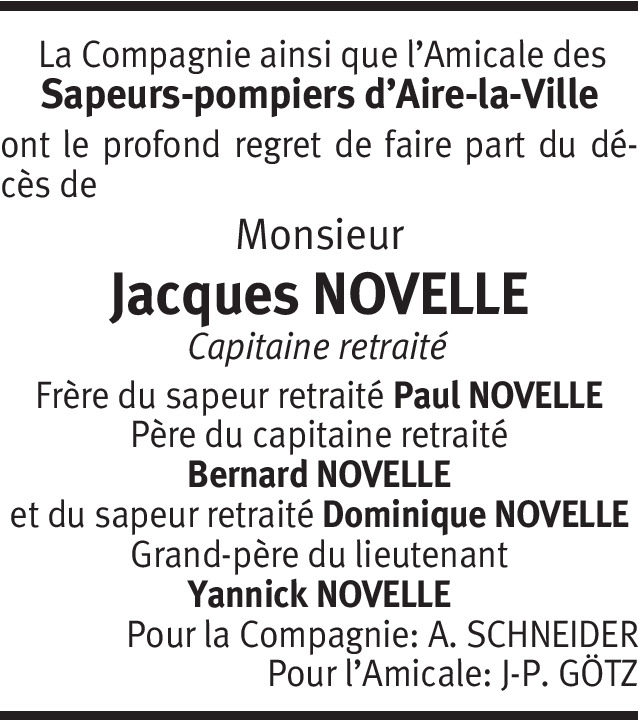 La Compagnie ainsi que l’Amicale des
Sapeurs-pompiers d’Aire-la-Ville
ont le profond regret de faire part du décès de

Monsieur
Jacques NOVELLE
Capitaine retraité

Frère du sapeur retraité Paul NOVELLE
Père du capitaine retraité
Bernard NOVELLE
et du sapeur retraité Dominique NOVELLE
Grand-père du lieutenant
Yannick NOVELLE

Pour la Compagnie: A. SCHNEIDER
Pour l’Amicale: J-P. GÖTZ